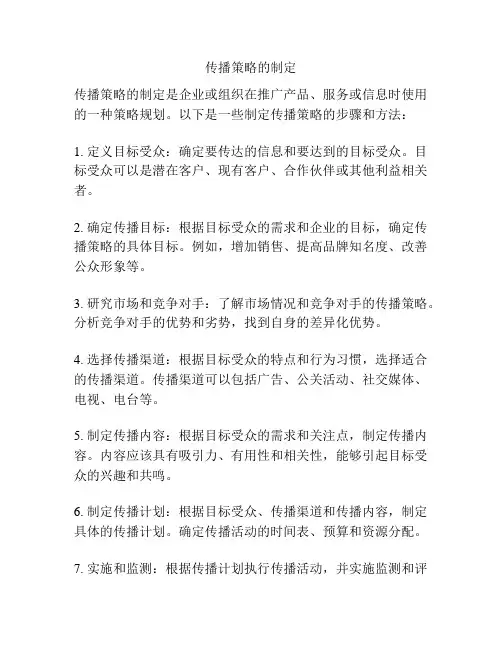 传播策略的制定

传播策略的制定是企业或组织在推广产品、服务或信息时使用的一种策略规划。以下是一些制定传播策略的步骤和方法：

1. 定义目标受众：确定要传达的信息和要达到的目标受众。目标受众可以是潜在客户、现有客户、合作伙伴或其他利益相关者。

2. 确定传播目标：根据目标受众的需求和企业的目标，确定传播策略的具体目标。例如，增加销售、提高品牌知名度、改善公众形象等。

3. 研究市场和竞争对手：了解市场情况和竞争对手的传播策略。分析竞争对手的优势和劣势，找到自身的差异化优势。

4. 选择传播渠道：根据目标受众的特点和行为习惯，选择适合的传播渠道。传播渠道可以包括广告、公关活动、社交媒体、电视、电台等。

5. 制定传播内容：根据目标受众的需求和关注点，制定传播内容。内容应该具有吸引力、有用性和相关性，能够引起目标受众的兴趣和共鸣。

6. 制定传播计划：根据目标受众、传播渠道和传播内容，制定具体的传播计划。确定传播活动的时间表、预算和资源分配。

7. 实施和监测：根据传播计划执行传播活动，并实施监测和评